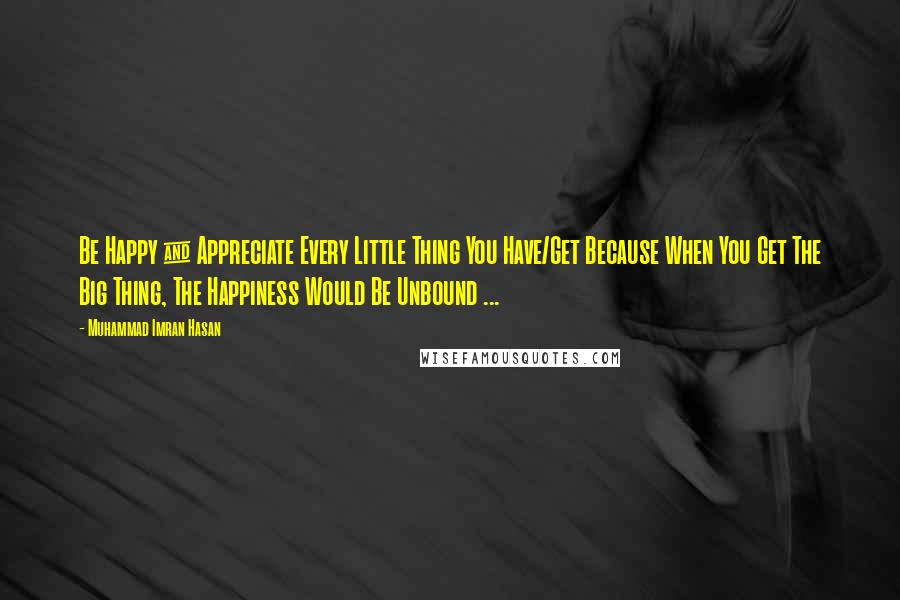 Be Happy & Appreciate Every Little Thing You Have/Get Because When You Get The Big Thing, The Happiness Would Be Unbound ...

- Muhammad Imran Hasan

WISEFAMOUSQUOTES.COM